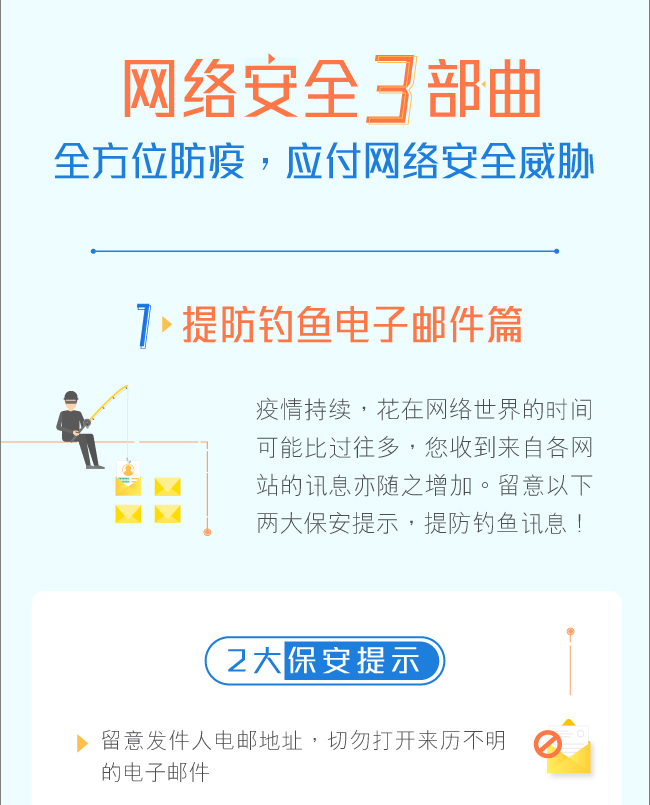 网络安全3部曲
全方位防疫，应付网络安全威胁

1 提防钓鱼电子邮件篇

疫情持续，花在网络世界的时间可能比过往多，您收到来自各网站的讯息亦随之增加。留意以下两大保安提示，提防钓鱼讯息！

2大保安提示

留意发件人电邮地址，切勿打开来历不明的电子邮件